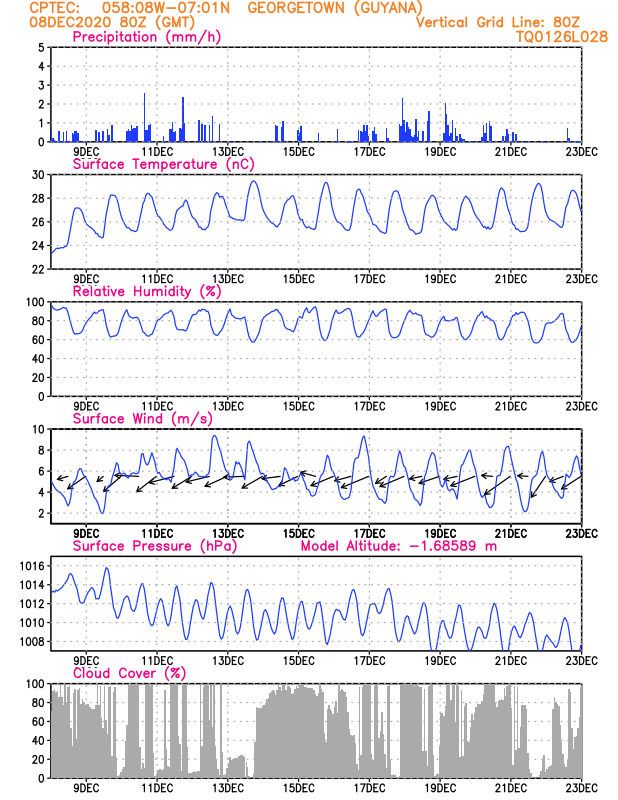 CPTEC: 058:08W-07:01N GEORGETOWN (GUYANA)
08DEC2020 80Z (GMT)
Vertical Grid Line: 80Z
TQ0126L028

Precipitation (mm/h)
5
4
3
2
1
0
9DEC 11DEC 13DEC 15DEC 17DEC 19DEC 21DEC 23DEC

Surface Temperature (nC)
30
28
26
24
22
9DEC 11DEC 13DEC 15DEC 17DEC 19DEC 21DEC 23DEC

Relative Humidity (%)
100
80
60
40
20
0
9DEC 11DEC 13DEC 15DEC 17DEC 19DEC 21DEC 23DEC

Surface Wind (m/s)
10
8
6
4
2
9DEC 11DEC 13DEC 15DEC 17DEC 19DEC 21DEC 23DEC

Surface Pressure (hPa)
Model Altitude: -1.68589 m
1016
1014
1012
1010
1008
9DEC 11DEC 13DEC 15DEC 17DEC 19DEC 21DEC 23DEC

Cloud Cover (%)
100
80
60
40
20
0
9DEC 11DEC 13DEC 15DEC 17DEC 19DEC 21DEC 23DEC